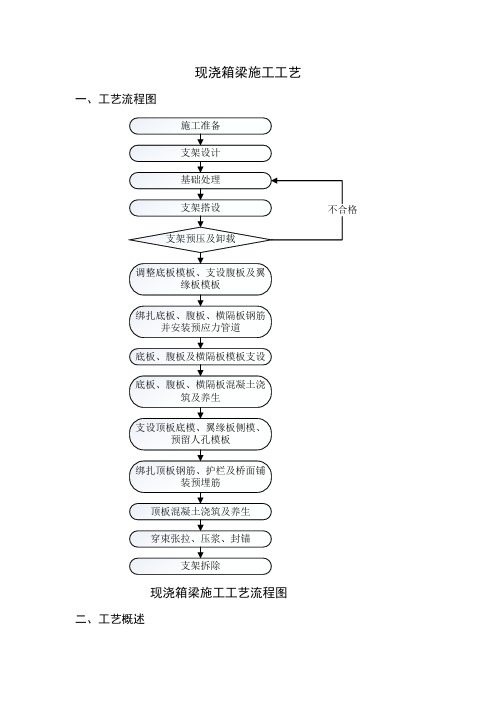 现浇箱梁施工工艺

一、工艺流程图

施工准备

支架设计

基础处理

支架搭设

不合格

支架预压及卸载

调整底板模板、支设腹板及翼缘板模板

绑扎底板、腹板、横隔板钢筋并安装预应力管道

底板、腹板及横隔板模板支设

底板、腹板、横隔板混凝土浇筑及养生

支设顶板底模、翼缘板侧模、预留人孔模板

绑扎顶板钢筋、护栏及桥面铺装预埋筋

顶板混凝土浇筑及养生

穿束张拉、压浆、封锚

支架拆除

现浇箱梁施工工艺流程图

二、工艺概述